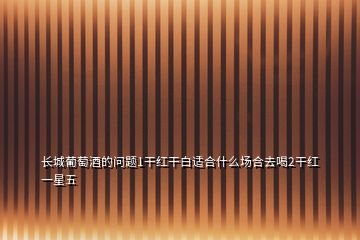 长城葡萄酒的问题1干红干白适合什么场合去喝2干红一星五